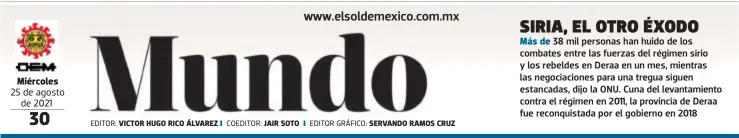 OEM
Miércoles 25 de agosto de 2021
30

www.elsoldemexico.com.mx

Mundo

EDITOR: VICTOR HUGO RICO ÁLVAREZ | COEDITOR: JAIR SOTO | EDITOR GRÁFICO: SERVANDO RAMOS CRUZ

SIRIA, EL OTRO ÉXODO

Más de 38 mil personas han huido de los combates entre las fuerzas del régimen sirio y los rebeldes en Deraa en un mes, mientras las negociaciones para una tregua siguen estancadas, dijo la ONU. Cuna del levantamiento contra el régimen en 2011, la provincia de Deraa fue reconquistada por el gobierno en 2018